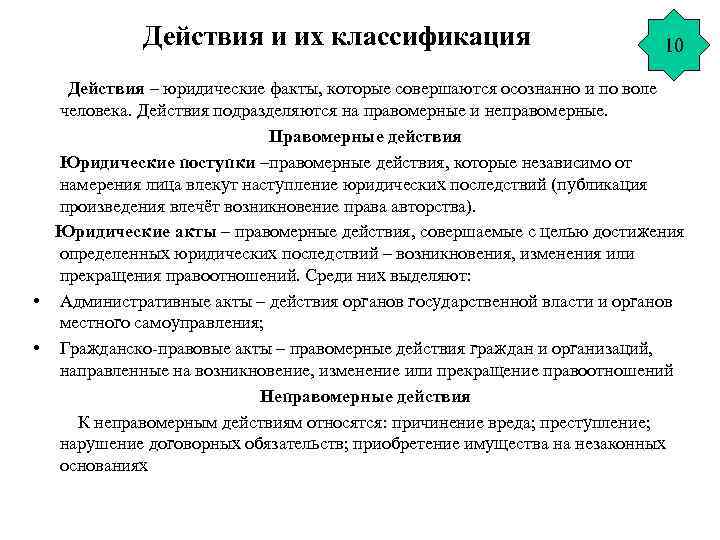 Действия и их классификация

10

Действия – юридические факты, которые совершаются осознанно и по воле человека. Действия подразделяются на правомерные и неправомерные.

Правомерные действия

Юридические поступки –правомерные действия, которые независимо от намерения лица влекут наступление юридических последствий (публикация произведения влечёт возникновение права авторства).

Юридические акты – правомерные действия, совершаемые с целью достижения определенных юридических последствий – возникновения, изменения или прекращения правоотношений. Среди них выделяют:

• Административные акты – действия органов государственной власти и органов местного самоуправления;

• Гражданско-правовые акты – правомерные действия граждан и организаций, направленные на возникновение, изменение или прекращение правоотношений

Неправомерные действия

К неправомерным действиям относятся: причинение вреда; преступление; нарушение договорных обязательств; приобретение имущества на незаконных основаниях